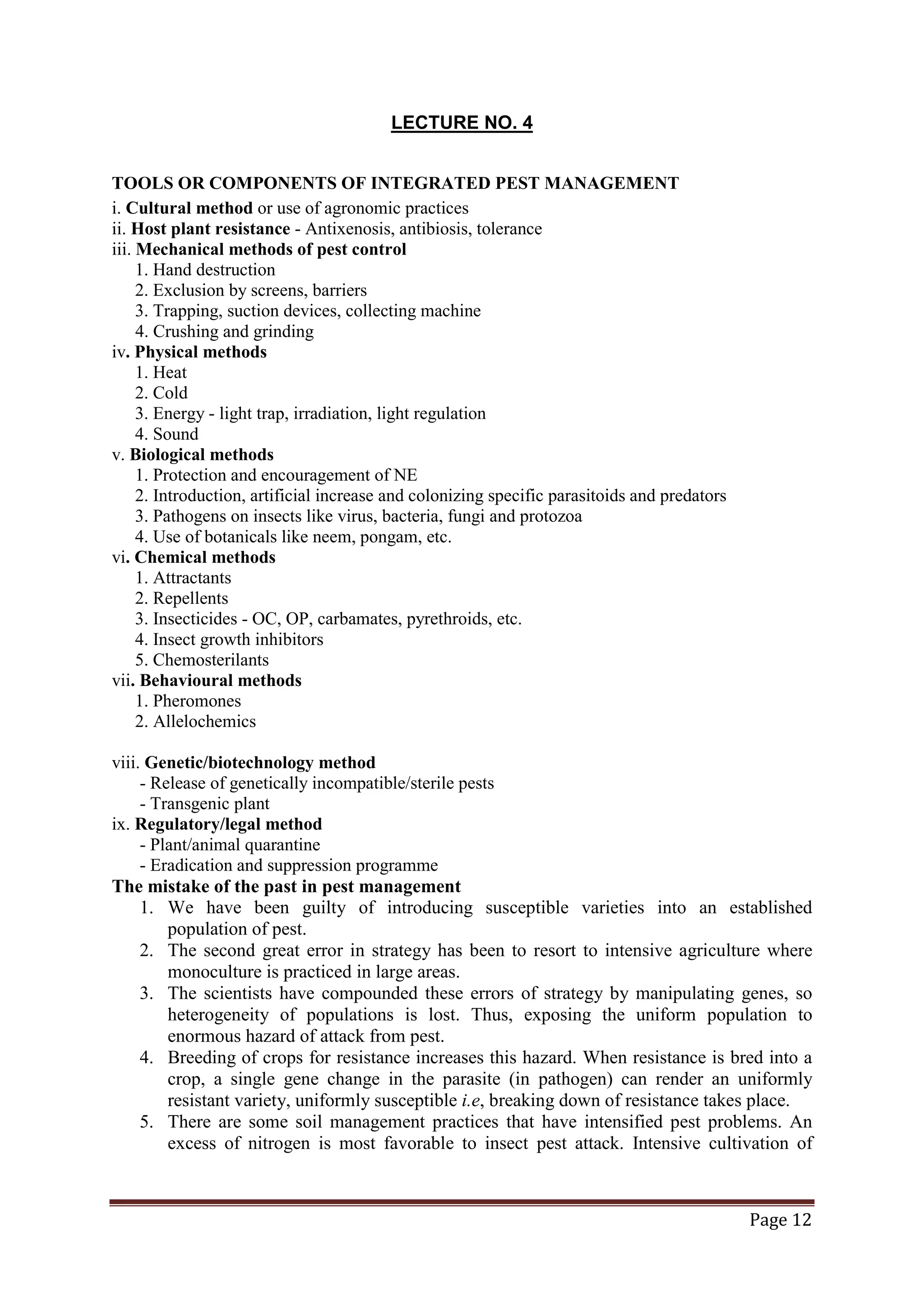 LECTURE NO. 4

TOOLS OR COMPONENTS OF INTEGRATED PEST MANAGEMENT

i. Cultural method or use of agronomic practices
ii. Host plant resistance - Antixenosis, antibiosis, tolerance
iii. Mechanical methods of pest control
1. Hand destruction
2. Exclusion by screens, barriers
3. Trapping, suction devices, collecting machine
4. Crushing and grinding
iv. Physical methods
1. Heat
2. Cold
3. Energy - light trap, irradiation, light regulation
4. Sound
v. Biological methods
1. Protection and encouragement of NE
2. Introduction, artificial increase and colonizing specific parasitoids and predators
3. Pathogens on insects like virus, bacteria, fungi and protozoa
4. Use of botanicals like neem, pongam, etc.
vi. Chemical methods
1. Attractants
2. Repellents
3. Insecticides - OC, OP, carbamates, pyrethroids, etc.
4. Insect growth inhibitors
5. Chemosterilants
vii. Behavioural methods
1. Pheromones
2. Allelochemics

viii. Genetic/biotechnology method
- Release of genetically incompatible/sterile pests
- Transgenic plant
ix. Regulatory/legal method
- Plant/animal quarantine
- Eradication and suppression programme

The mistake of the past in pest management
1. We have been guilty of introducing susceptible varieties into an established population of pest.
2. The second great error in strategy has been to resort to intensive agriculture where monoculture is practiced in large areas.
3. The scientists have compounded these errors of strategy by manipulating genes, so heterogeneity of populations is lost. Thus, exposing the uniform population to enormous hazard of attack from pest.
4. Breeding of crops for resistance increases this hazard. When resistance is bred into a crop, a single gene change in the parasite (in pathogen) can render an uniformly resistant variety, uniformly susceptible i.e, breaking down of resistance takes place.
5. There are some soil management practices that have intensified pest problems. An excess of nitrogen is most favorable to insect pest attack. Intensive cultivation of

Page 12